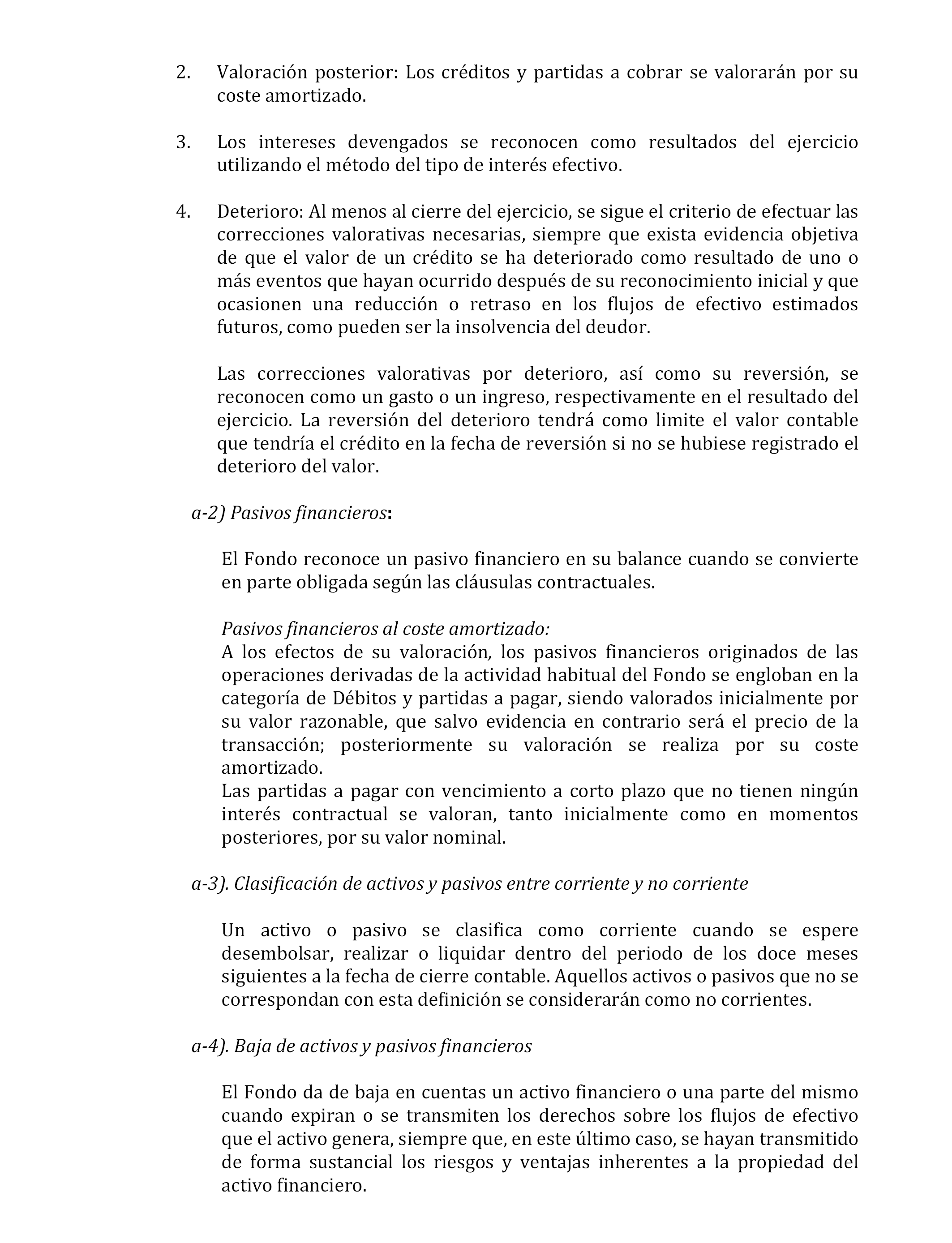 2. Valoración posterior: Los créditos y partidas a cobrar se valorarán por su coste amortizado.

3. Los intereses devengados se reconocen como resultados del ejercicio utilizando el método del tipo de interés efectivo.

4. Deterioro: Al menos al cierre del ejercicio, se sigue el criterio de efectuar las correcciones valorativas necesarias, siempre que exista evidencia objetiva de que el valor de un crédito se ha deteriorado como resultado de uno o más eventos que hayan ocurrido después de su reconocimiento inicial y que ocasionen una reducción o retraso en los flujos de efectivo estimados futuros, como pueden ser la insolvencia del deudor.

Las correcciones valorativas por deterioro, así como su reversión, se reconocen como un gasto o un ingreso, respectivamente en el resultado del ejercicio. La reversión del deterioro tendrá como limite el valor contable que tendría el crédito en la fecha de reversión si no se hubiese registrado el deterioro del valor.

a-2) Pasivos financieros:

El Fondo reconoce un pasivo financiero en su balance cuando se convierte en parte obligada según las cláusulas contractuales.

Pasivos financieros al coste amortizado:
A los efectos de su valoración, los pasivos financieros originados de las operaciones derivadas de la actividad habitual del Fondo se engloban en la categoría de Débitos y partidas a pagar, siendo valorados inicialmente por su valor razonable, que salvo evidencia en contrario será el precio de la transacción; posteriormente su valoración se realiza por su coste amortizado.
Las partidas a pagar con vencimiento a corto plazo que no tienen ningún interés contractual se valoran, tanto inicialmente como en momentos posteriores, por su valor nominal.

a-3). Clasificación de activos y pasivos entre corriente y no corriente

Un activo o pasivo se clasifica como corriente cuando se espere desembolsar, realizar o liquidar dentro del periodo de los doce meses siguientes a la fecha de cierre contable. Aquellos activos o pasivos que no se correspondan con esta definición se considerarán como no corrientes.

a-4). Baja de activos y pasivos financieros

El Fondo da de baja en cuentas un activo financiero o una parte del mismo cuando expiran o se transmiten los derechos sobre los flujos de efectivo que el activo genera, siempre que, en este último caso, se hayan transmitido de forma sustancial los riesgos y ventajas inherentes a la propiedad del activo financiero.